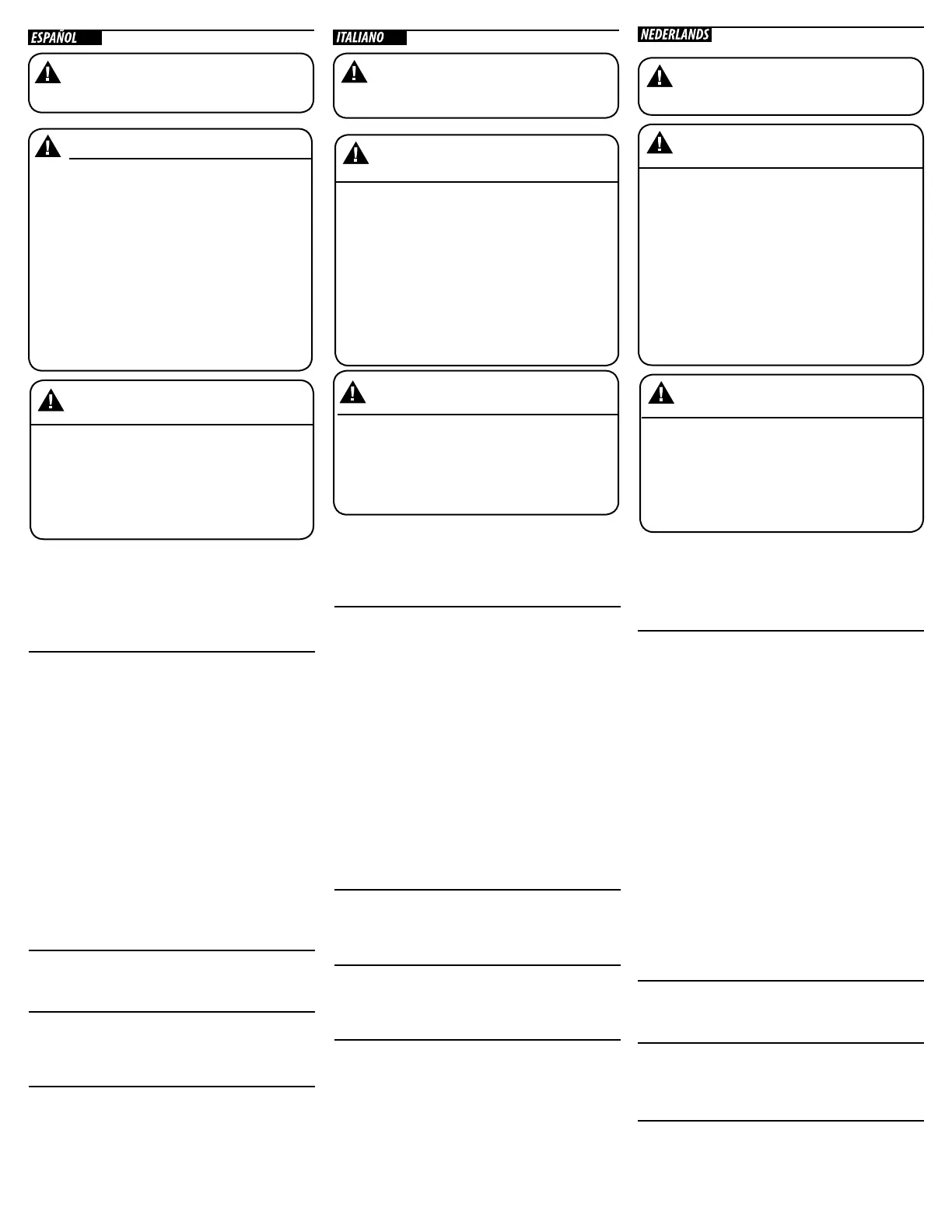 ESPAÑOL

ITALIANO

NEDERLANDS